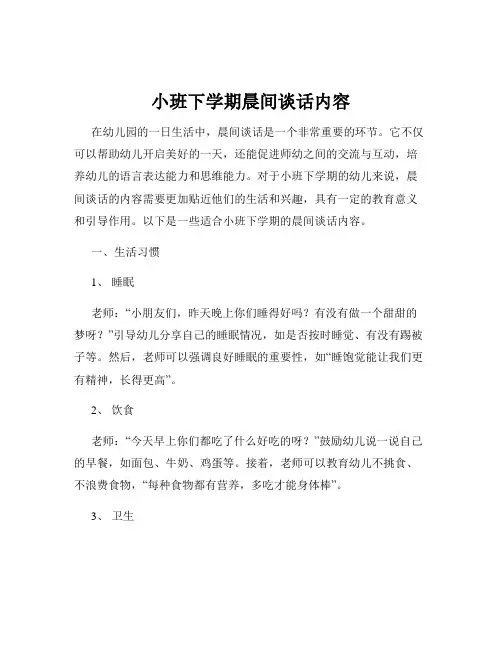 小班下学期晨间谈话内容

在幼儿园的一日生活中，晨间谈话是一个非常重要的环节。它不仅可以帮助幼儿开启美好的一天，还能促进师幼之间的交流与互动，培养幼儿的语言表达能力和思维能力。对于小班下学期的幼儿来说，晨间谈话的内容需要更加贴近他们的生活和兴趣，具有一定的教育意义和引导作用。以下是一些适合小班下学期的晨间谈话内容。

一、生活习惯

1、睡眠

老师：“小朋友们，昨天晚上你们睡得好吗？有没有做一个甜甜的梦呀？”引导幼儿分享自己的睡眠情况，如是否按时睡觉、有没有踢被子等。然后，老师可以强调良好睡眠的重要性，如“睡饱觉能让我们更有精神，长得更高”。

2、饮食

老师：“今天早上你们都吃了什么好吃的呀？”鼓励幼儿说一说自己的早餐，如面包、牛奶、鸡蛋等。接着，老师可以教育幼儿不挑食、不浪费食物，“每种食物都有营养，多吃才能身体棒”。

3、卫生